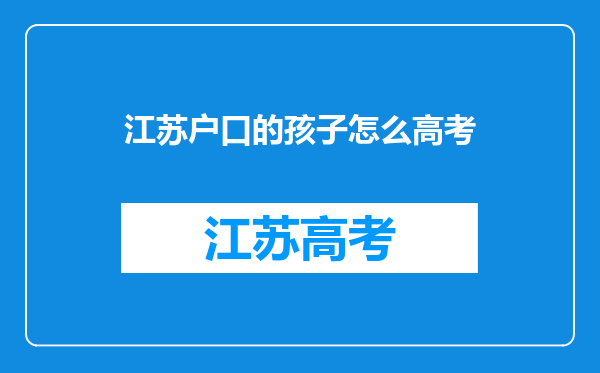 江苏户口的孩子怎么高考

江苏高考